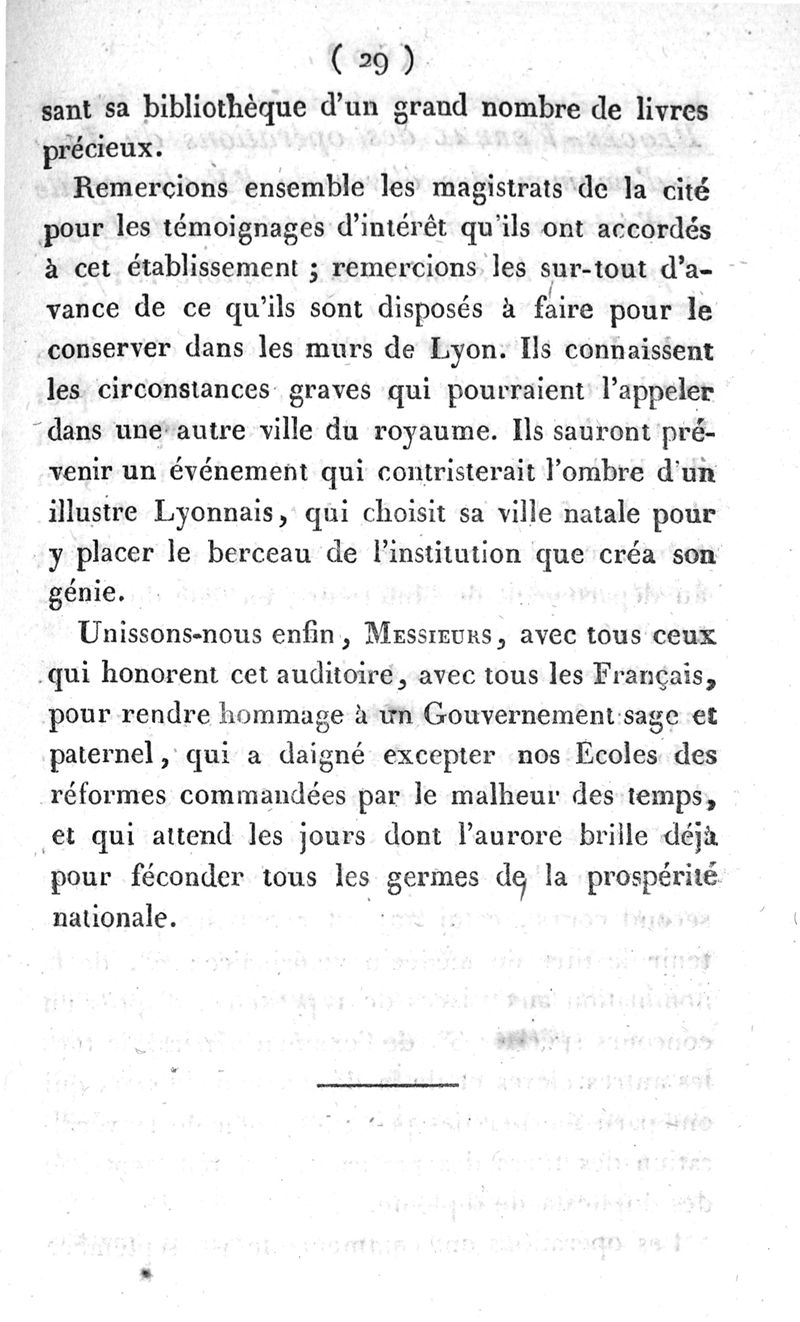 ( 29 )

sant sa bibliothèque d'un grand nombre de livres précieux.

Remercions ensemble les magistrats de la cité pour les témoignages d'intérêt qu'ils ont accordés à cet établissement ; remercions les sur-tout d'avance de ce qu'ils sont disposés à faire pour le conserver dans les murs de Lyon. Ils connaissent les circonstances graves qui pourraient l'appeler dans une autre ville du royaume. Ils sauront prévenir un événement qui contristerait l'ombre d'un illustre Lyonnais, qui choisit sa ville natale pour y placer le berceau de l'institution que créa son génie.

Unissons-nous enfin, Messieurs, avec tous ceux qui honorent cet auditoire, avec tous les Français, pour rendre hommage à un Gouvernement sage et paternel, qui a daigné excepter nos Ecoles des réformes commandées par le malheur des temps, et qui attend les jours dont l'aurore brille déjà pour féconder tous les germes de la prospérité nationale.